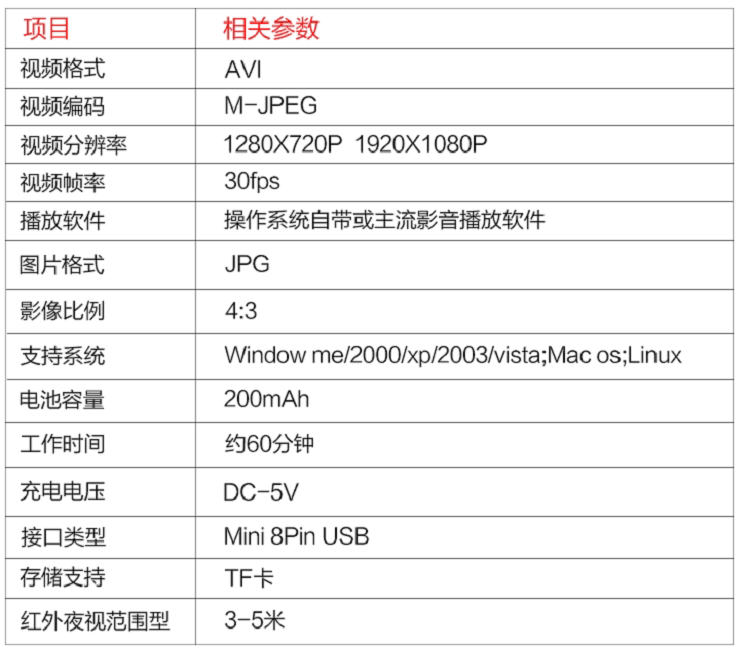 | 项目 | 相关参数 |
|---|---|
| 视频格式 | AVI |
| 视频编码 | M-JPEG |
| 视频分辨率 | 1280X720P 1920X1080P |
| 视频帧率 | 30fps |
| 播放软件 | 操作系统自带或主流影音播放软件 |
| 图片格式 | JPG |
| 影像比例 | 4:3 |
| 支持系统 | Window me/2000/xp/2003/vista;Mac os;Linux |
| 电池容量 | 200mAh |
| 工作时间 | 约60分钟 |
| 充电电压 | DC-5V |
| 接口类型 | Mini 8Pin USB |
| 存储支持 | TF卡 |
| 红外夜视范围型 | 3-5米 |